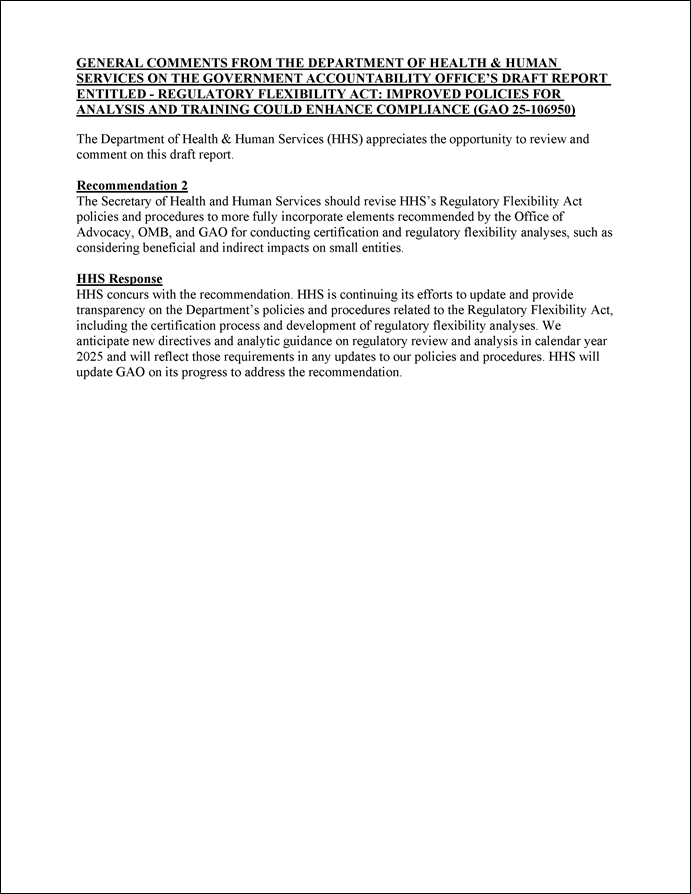 GENERAL COMMENTS FROM THE DEPARTMENT OF HEALTH & HUMAN SERVICES ON THE GOVERNMENT ACCOUNTABILITY OFFICE'S DRAFT REPORT ENTITLED - REGULATORY FLEXIBILITY ACT: IMPROVED POLICIES FOR ANALYSIS AND TRAINING COULD ENHANCE COMPLIANCE (GAO 25-106950)

The Department of Health & Human Services (HHS) appreciates the opportunity to review and comment on this draft report.

Recommendation 2
The Secretary of Health and Human Services should revise HHS's Regulatory Flexibility Act policies and procedures to more fully incorporate elements recommended by the Office of Advocacy, OMB, and GAO for conducting certification and regulatory flexibility analyses, such as considering beneficial and indirect impacts on small entities.

HHS Response
HHS concurs with the recommendation. HHS is continuing its efforts to update and provide transparency on the Department's policies and procedures related to the Regulatory Flexibility Act, including the certification process and development of regulatory flexibility analyses. We anticipate new directives and analytic guidance on regulatory review and analysis in calendar year 2025 and will reflect those requirements in any updates to our policies and procedures. HHS will update GAO on its progress to address the recommendation.